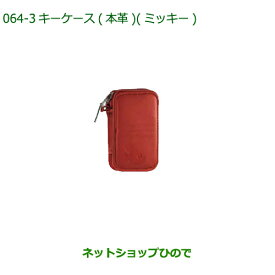 064-3 キーケース ( 本革 )( ミッキー )

ネットショップひので